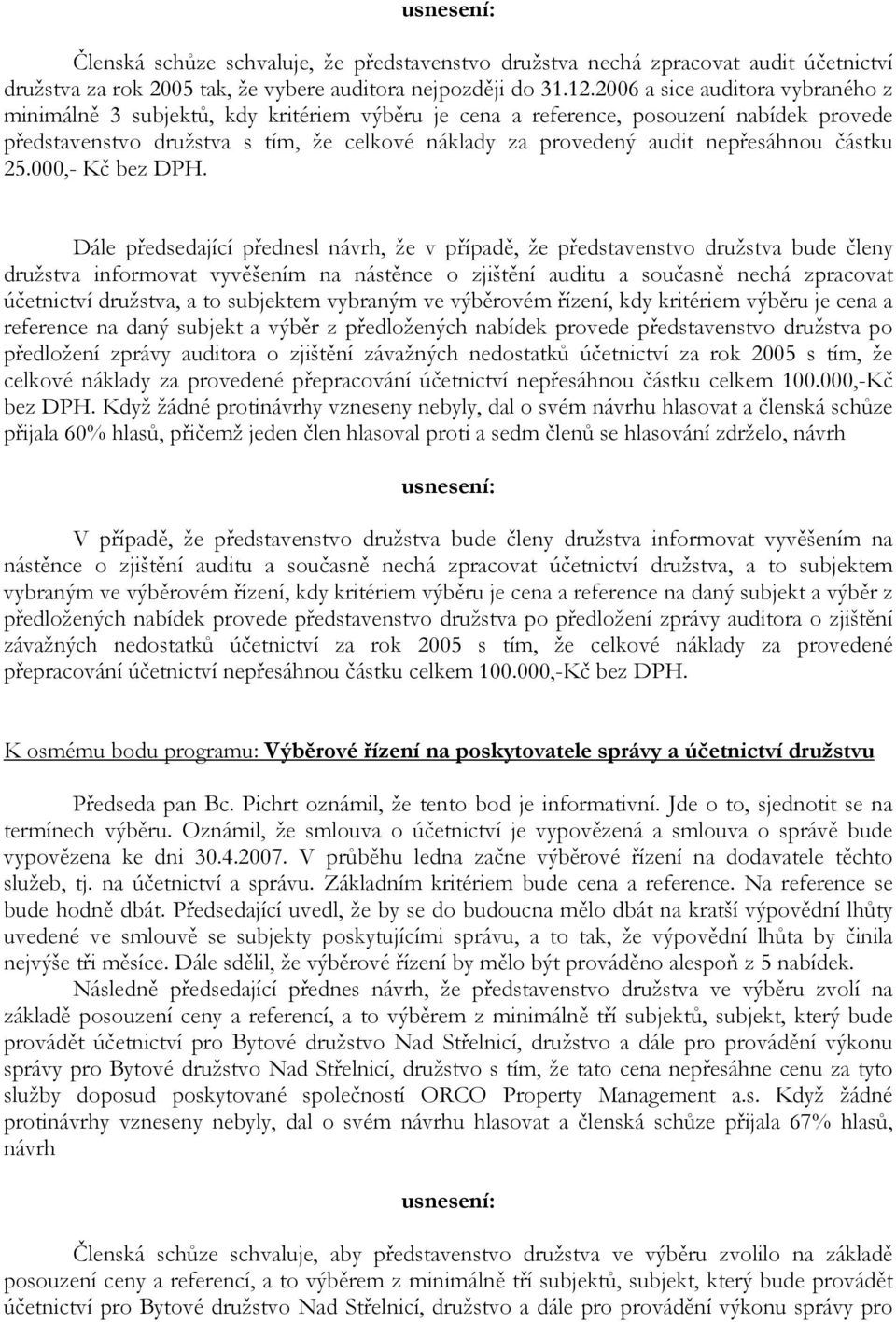 usnesení:

Členská schůze schvaluje, že představenstvo družstva nechá zpracovat audit účetnictví družstva za rok 2005 tak, že vybere auditora nejpozději do 31.12.2006 a sice auditora vybraného z minimálně 3 subjektů, kdy kritériem výběru je cena a reference, posouzení nabídek provede představenstvo družstva s tím, že celkové náklady za provedený audit nepřesáhnou částku 25.000,- Kč bez DPH.

Dále předsedající přednesl návrh, že v případě, že představenstvo družstva bude členy družstva informovat vyvěšením na nástěnce o zjištění auditu a současně nechá zpracovat účetnictví družstva, a to subjektem vybraným ve výběrovém řízení, kdy kritériem výběru je cena a reference na daný subjekt a výběr z předložených nabídek provede představenstvo družstva po předložení zprávy auditora o zjištění závažných nedostatků účetnictví za rok 2005 s tím, že celkové náklady za provedené přepracování účetnictví nepřesáhnou částku celkem 100.000,-Kč bez DPH. Když žádné protinávrhy vzneseny nebyly, dal o svém návrhu hlasovat a členská schůze přijala 60% hlasů, přičemž jeden člen hlasoval proti a sedm členů se hlasování zdrželo, návrh

usnesení:

V případě, že představenstvo družstva bude členy družstva informovat vyvěšením na nástěnce o zjištění auditu a současně nechá zpracovat účetnictví družstva, a to subjektem vybraným ve výběrovém řízení, kdy kritériem výběru je cena a reference na daný subjekt a výběr z předložených nabídek provede představenstvo družstva po předložení zprávy auditora o zjištění závažných nedostatků účetnictví za rok 2005 s tím, že celkové náklady za provedené přepracování účetnictví nepřesáhnou částku celkem 100.000,-Kč bez DPH.

K osmému bodu programu: Výběrové řízení na poskytovatele správy a účetnictví družstvu

Předseda pan Bc. Pichrt oznámil, že tento bod je informativní. Jde o to, sjednotit se na termínech výběru. Oznámil, že smlouva o účetnictví je vypovězená a smlouva o správě bude vypovězena ke dni 30.4.2007. V průběhu ledna začne výběrové řízení na dodavatele těchto služeb, tj. na účetnictví a správu. Základním kritériem bude cena a reference. Na reference se bude hodně dbát. Předsedající uvedl, že by se do budoucna mělo dbát na kratší výpovědní lhůty uvedené ve smlouvě se subjekty poskytujícími správu, a to tak, že výpovědní lhůta by činila nejvýše tři měsíce. Dále sdělil, že výběrové řízení by mělo být prováděno alespoň z 5 nabídek.

Následně předsedající přednes návrh, že představenstvo družstva ve výběru zvolí na základě posouzení ceny a referencí, a to výběrem z minimálně tří subjektů, subjekt, který bude provádět účetnictví pro Bytové družstvo Nad Střelnicí, družstvo a dále pro provádění výkonu správy pro Bytové družstvo Nad Střelnicí, družstvo s tím, že tato cena nepřesáhne cenu za tyto služby doposud poskytované společností ORCO Property Management a.s. Když žádné protinávrhy vzneseny nebyly, dal o svém návrhu hlasovat a členská schůze přijala 67% hlasů, návrh

usnesení:

Členská schůze schvaluje, aby představenstvo družstva ve výběru zvolilo na základě posouzení ceny a referencí, a to výběrem z minimálně tří subjektů, subjekt, který bude provádět účetnictví pro Bytové družstvo Nad Střelnicí, družstvo a dále pro provádění výkonu správy pro